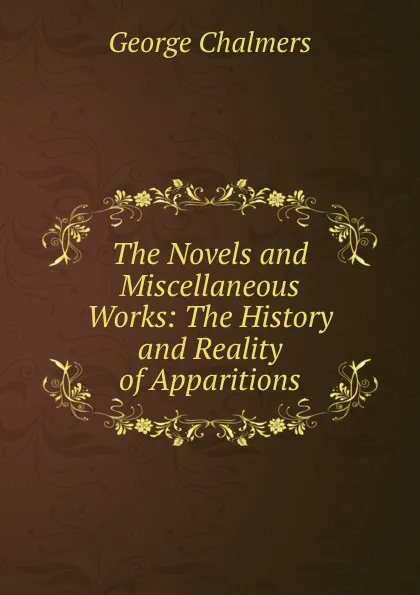 George Chalmers

The Novels and Miscellaneous Works: The History and Reality of Apparitions